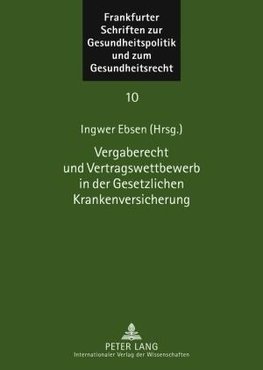 Frankfurter Schriften zur Gesundheitspolitik und zum Gesundheitsrecht

10

Ingwer Ebsen (Hrsg.)

Vergaberecht und Vertragswettbewerb in der Gesetzlichen Krankenversicherung

PETER LANG
Internationaler Verlag der Wissenschaften